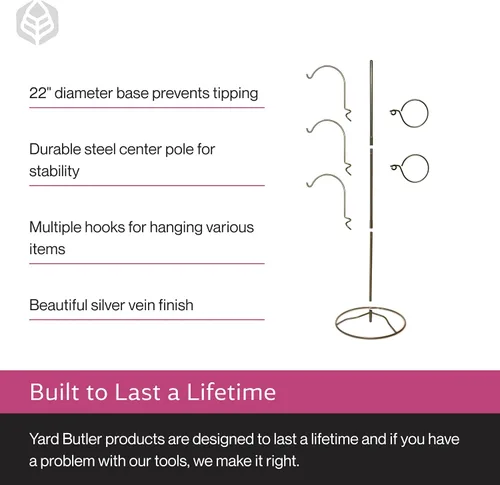 22" diameter base prevents tipping

Durable steel center pole for stability

Multiple hooks for hanging various items

Beautiful silver vein finish

Built to Last a Lifetime

Yard Butler products are designed to last a lifetime and if you have a problem with our tools, we make it right.